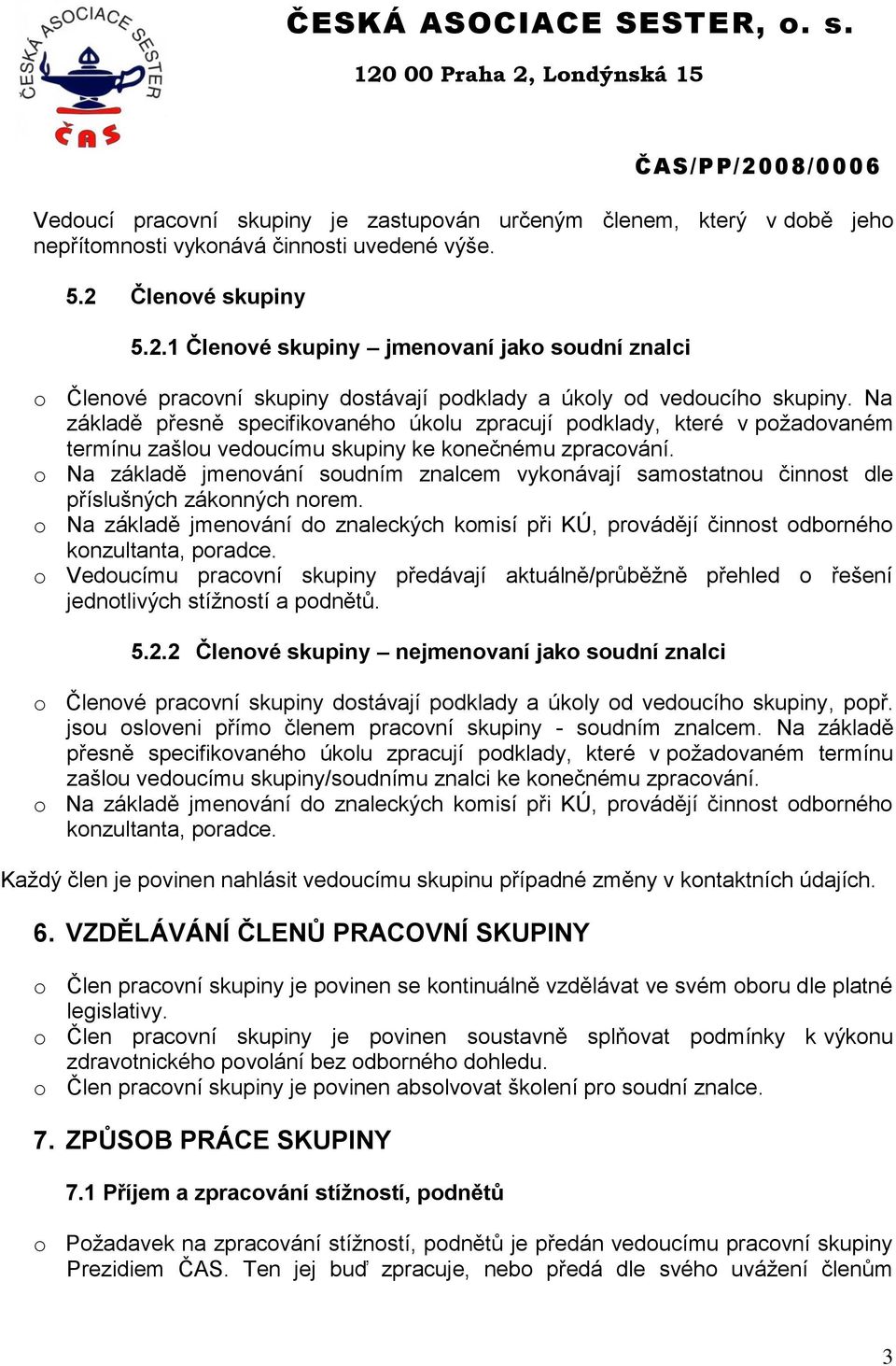 ČESKÁ ASOCIACE SESTER
ČAS

ČESKÁ ASOCIACE SESTER, o. s.
120 00 Praha 2, Londýnská 15

ČAS/PP/2008/0006

Vedoucí pracovní skupiny je zastupován určeným členem, který v době jeho nepřítomnosti vykonává činnosti uvedené výše.

5.2 Členové skupiny

5.2.1 Členové skupiny – jmenovaní jako soudní znalci

o Členové pracovní skupiny dostávají podklady a úkoly od vedoucího skupiny. Na základě přesně specifikovaného úkolu zpracují podklady, které v požadovaném termínu zašlou vedoucímu skupiny ke konečnému zpracování.
o Na základě jmenování soudním znalcem vykonávají samostatnou činnost dle příslušných zákonných norem.
o Na základě jmenování do znaleckých komisí při KÚ, provádějí činnost odborného konzultanta, poradce.
o Vedoucímu pracovní skupiny předávají aktuálně/průběžně přehled o řešení jednotlivých stížností a podnětů.

5.2.2 Členové skupiny – nejmenovaní jako soudní znalci

o Členové pracovní skupiny dostávají podklady a úkoly od vedoucího skupiny, popř. jsou osloveni přímo členem pracovní skupiny - soudním znalcem. Na základě přesně specifikovaného úkolu zpracují podklady, které v požadovaném termínu zašlou vedoucímu skupiny/soudnímu znalci ke konečnému zpracování.
o Na základě jmenování do znaleckých komisí při KÚ, provádějí činnost odborného konzultanta, poradce.

Každý člen je povinen nahlásit vedoucímu skupinu případné změny v kontaktních údajích.

6. VZDĚLÁVÁNÍ ČLENŮ PRACOVNÍ SKUPINY

o Člen pracovní skupiny je povinen se kontinuálně vzdělávat ve svém oboru dle platné legislativy.
o Člen pracovní skupiny je povinen soustavně splňovat podmínky k výkonu zdravotnického povolání bez odborného dohledu.
o Člen pracovní skupiny je povinen absolvovat školení pro soudní znalce.

7. ZPŮSOB PRÁCE SKUPINY

7.1 Příjem a zpracování stížností, podnětů

o Požadavek na zpracování stížností, podnětů je předán vedoucímu pracovní skupiny Prezidiem ČAS. Ten jej buď zpracuje, nebo předá dle svého uvážení členům

3